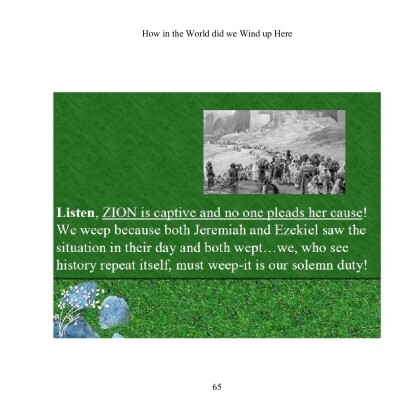 How in the World did we Wind up Here

Listen, ZION is captive and no one pleads her cause! We weep because both Jeremiah and Ezekiel saw the situation in their day and both wept…we, who see history repeat itself, must weep-it is our solemn duty!

65